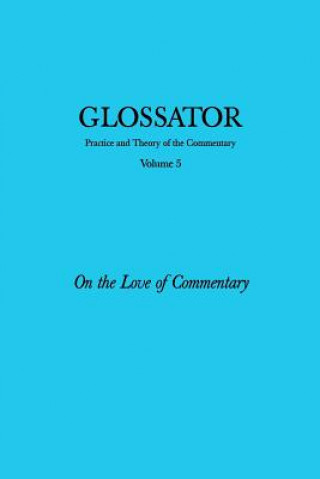 GLOSSATOR

Practice and Theory of the Commentary

Volume 5

On the Love of Commentary